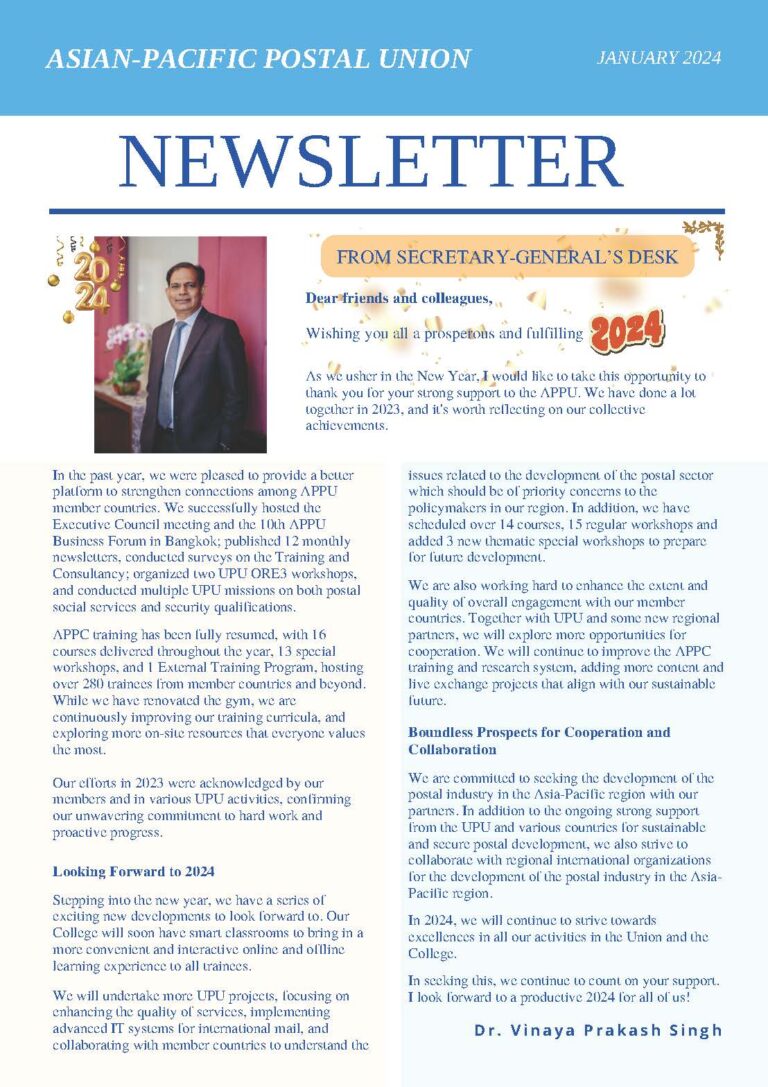 ASIAN-PACIFIC POSTAL UNION

JANUARY 2024

NEWSLETTER

2024

FROM SECRETARY-GENERAL'S DESK

Dear friends and colleagues,

Wishing you all a prosperous and fulfilling 2024

As we usher in the New Year, I would like to take this opportunity to thank you for your strong support to the APPU. We have done a lot together in 2023, and it's worth reflecting on our collective achievements.

In the past year, we were pleased to provide a better platform to strengthen connections among APPU member countries. We successfully hosted the Executive Council meeting and the 10th APPU Business Forum in Bangkok; published 12 monthly newsletters, conducted surveys on the Training and Consultancy; organized two UPU ORE3 workshops, and conducted multiple UPU missions on both postal social services and security qualifications.

APPC training has been fully resumed, with 16 courses delivered throughout the year, 13 special workshops, and 1 External Training Program, hosting over 280 trainees from member countries and beyond. While we have renovated the gym, we are continuously improving our training curricula, and exploring more on-site resources that everyone values the most.

Our efforts in 2023 were acknowledged by our members and in various UPU activities, confirming our unwavering commitment to hard work and proactive progress.

Looking Forward to 2024

Stepping into the new year, we have a series of exciting new developments to look forward to. Our College will soon have smart classrooms to bring in a more convenient and interactive online and offline learning experience to all trainees.

We will undertake more UPU projects, focusing on enhancing the quality of services, implementing advanced IT systems for international mail, and collaborating with member countries to understand the issues related to the development of the postal sector which should be of priority concerns to the policymakers in our region. In addition, we have scheduled over 14 courses, 15 regular workshops and added 3 new thematic special workshops to prepare for future development.

We are also working hard to enhance the extent and quality of overall engagement with our member countries. Together with UPU and some new regional partners, we will explore more opportunities for cooperation. We will continue to improve the APPC training and research system, adding more content and live exchange projects that align with our sustainable future.

Boundless Prospects for Cooperation and Collaboration

We are committed to seeking the development of the postal industry in the Asia-Pacific region with our partners. In addition to the ongoing strong support from the UPU and various countries for sustainable and secure postal development, we also strive to collaborate with regional international organizations for the development of the postal industry in the Asia-Pacific region.

In 2024, we will continue to strive towards excellences in all our activities in the Union and the College.

In seeking this, we continue to count on your support. I look forward to a productive 2024 for all of us!

Dr. Vinaya Prakash Singh